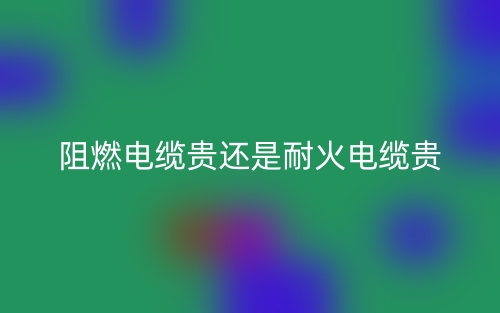 阻燃电缆贵还是耐火电缆贵